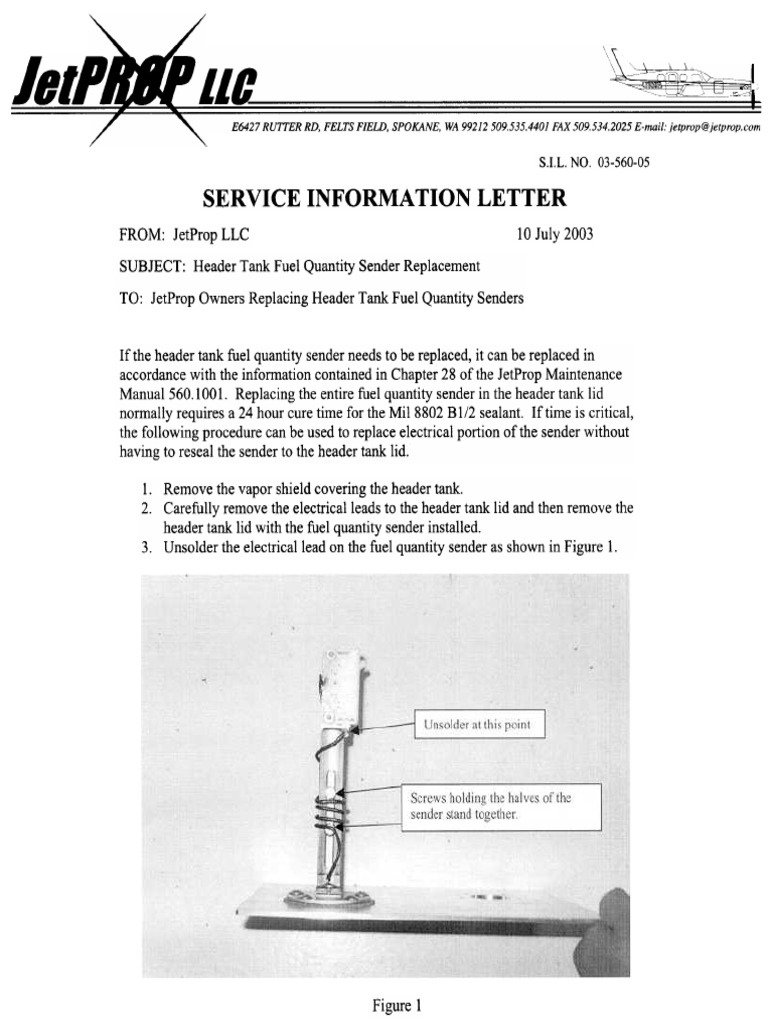 JetPROP LLC

E6427 RUTTER RD, FELTS FIELD, SPOKANE, WA 99212 509.535.4401 FAX 509.534.2025 E-mail: jetprop@jetprop.com

S.I.L. NO. 03-560-05

SERVICE INFORMATION LETTER

FROM: JetProp LLC 10 July 2003

SUBJECT: Header Tank Fuel Quantity Sender Replacement

TO: JetProp Owners Replacing Header Tank Fuel Quantity Senders

If the header tank fuel quantity sender needs to be replaced, it can be replaced in accordance with the information contained in Chapter 28 of the JetProp Maintenance Manual 560.1001. Replacing the entire fuel quantity sender in the header tank lid normally requires a 24 hour cure time for the Mil 8802 B1/2 sealant. If time is critical, the following procedure can be used to replace electrical portion of the sender without having to reseal the sender to the header tank lid.

1. Remove the vapor shield covering the header tank.
2. Carefully remove the electrical leads to the header tank lid and then remove the header tank lid with the fuel quantity sender installed.
3. Unsolder the electrical lead on the fuel quantity sender as shown in Figure 1.

Unsolder at this point

Screws holding the halves of the sender stand together.

Figure 1